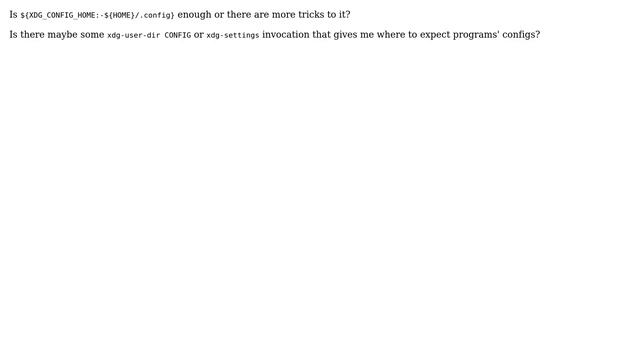 Is ${XDG_CONFIG_HOME:-${HOME}/.config} enough or there are more tricks to it?

Is there maybe some xdg-user-dir CONFIG or xdg-settings invocation that gives me where to expect programs' configs?